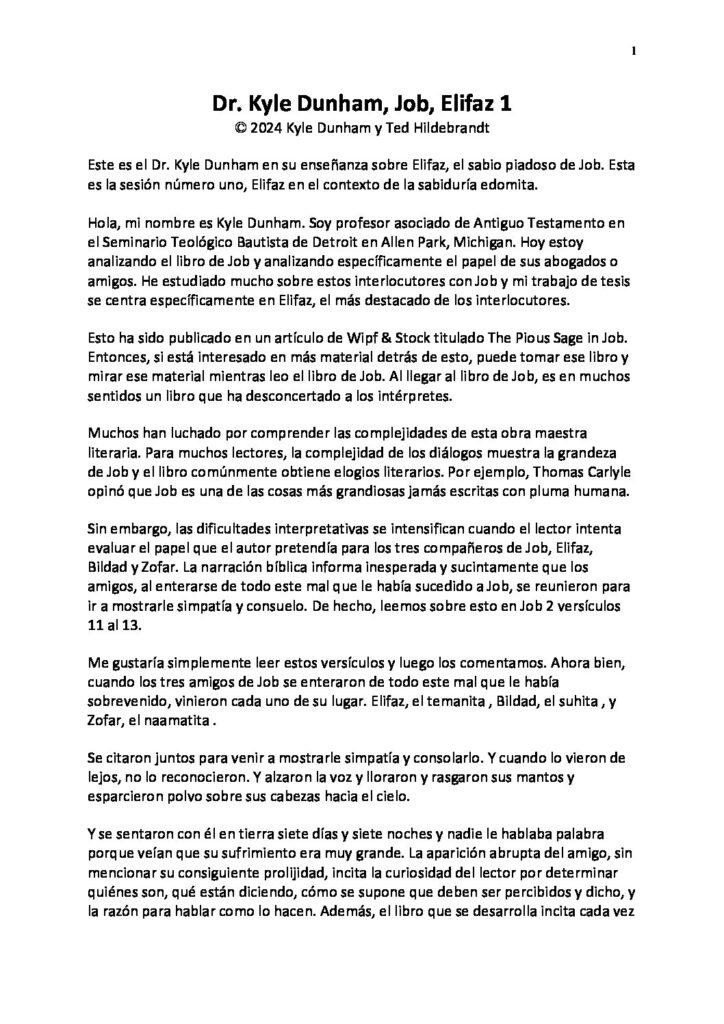 1

Dr. Kyle Dunham, Job, Elifaz 1
© 2024 Kyle Dunham y Ted Hildebrandt

Este es el Dr. Kyle Dunham en su enseñanza sobre Elifaz, el sabio piadoso de Job. Esta es la sesión número uno, Elifaz en el contexto de la sabiduría edomita.

Hola, mi nombre es Kyle Dunham. Soy profesor asociado de Antiguo Testamento en el Seminario Teológico Bautista de Detroit en Allen Park, Michigan. Hoy estoy analizando el libro de Job y analizando específicamente el papel de sus abogados o amigos. He estudiado mucho sobre estos interlocutores con Job y mi trabajo de tesis se centra específicamente en Elifaz, el más destacado de los interlocutores.

Esto ha sido publicado en un artículo de Wipf & Stock titulado The Pious Sage in Job. Entonces, si está interesado en más material detrás de esto, puede tomar ese libro y mirar ese material mientras leo el libro de Job. Al llegar al libro de Job, es en muchos sentidos un libro que ha desconcertado a los intérpretes.

Muchos han luchado por comprender las complejidades de esta obra maestra literaria. Para muchos lectores, la complejidad de los diálogos muestra la grandeza de Job y el libro comúnmente obtiene elogios literarios. Por ejemplo, Thomas Carlyle opinó que Job es una de las cosas más grandiosas jamás escritas con pluma humana.

Sin embargo, las dificultades interpretativas se intensifican cuando el lector intenta evaluar el papel que el autor pretendía para los tres compañeros de Job, Elifaz, Bildad y Zofar. La narración bíblica informa inesperada y sucintamente que los amigos, al enterarse de todo este mal que le había sucedido a Job, se reunieron para ir a mostrarle simpatía y consuelo. De hecho, leemos sobre esto en Job 2 versículos 11 al 13.

Me gustaría simplemente leer estos versículos y luego los comentamos. Ahora bien, cuando los tres amigos de Job se enteraron de todo este mal que le había sobrevenido, vinieron cada uno de su lugar. Elifaz, el temanita , Bildad, el suhita , y Zofar, el naamatita .

Se citaron juntos para venir a mostrarle simpatía y consolarlo. Y cuando lo vieron de lejos, no lo reconocieron. Y alzaron la voz y lloraron y rasgaron sus mantos y esparcieron polvo sobre sus cabezas hacia el cielo.

Y se sentaron con él en tierra siete días y siete noches y nadie le hablaba palabra porque veían que su sufrimiento era muy grande. La aparición abrupta del amigo, sin mencionar su consiguiente prolijidad, incita la curiosidad del lector por determinar quiénes son, qué están diciendo, cómo se supone que deben ser percibidos y dicho, y la razón para hablar como lo hacen. Además, el libro que se desarrolla incita cada vez